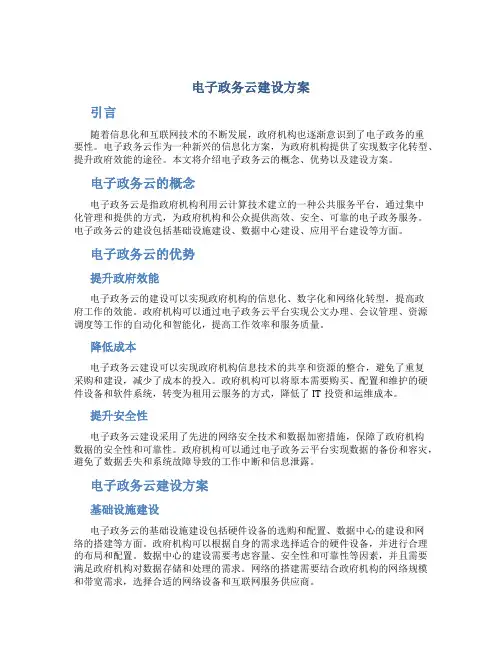 电子政务云建设方案

引言

随着信息化和互联网技术的不断发展，政府机构也逐渐意识到了电子政务的重要性。电子政务云作为一种新兴的信息化方案，为政府机构提供了实现数字化转型、提升政府效能的途径。本文将介绍电子政务云的概念、优势以及建设方案。

电子政务云的概念

电子政务云是指政府机构利用云计算技术建立的一种公共服务平台，通过集中化管理和提供的方式，为政府机构和公众提供高效、安全、可靠的电子政务服务。电子政务云的建设包括基础设施建设、数据中心建设、应用平台建设等方面。

电子政务云的优势

提升政府效能

电子政务云的建设可以实现政府机构的信息化、数字化和网络化转型，提高政府工作的效能。政府机构可以通过电子政务云平台实现公文办理、会议管理、资源调度等工作的自动化和智能化，提高工作效率和服务质量。

降低成本

电子政务云建设可以实现政府机构信息技术的共享和资源的整合，避免了重复采购和建设，减少了成本的投入。政府机构可以将原本需要购买、配置和维护的硬件设备和软件系统，转变为租用云服务的方式，降低了 IT 投资和运维成本。

提升安全性

电子政务云建设采用了先进的网络安全技术和数据加密措施，保障了政府机构数据的安全性和可靠性。政府机构可以通过电子政务云平台实现数据的备份和容灾，避免了数据丢失和系统故障导致的工作中断和信息泄露。

电子政务云建设方案

基础设施建设

电子政务云的基础设施建设包括硬件设备的选购和配置、数据中心的建设和网络的搭建等方面。政府机构可以根据自身的需求选择适合的硬件设备，并进行合理的布局和配置。数据中心的建设需要考虑容量、安全性和可靠性等因素，并且需要满足政府机构对数据存储和处理的需求。网络的搭建需要结合政府机构的网络规模和带宽需求，选择合适的网络设备和互联网服务供应商。